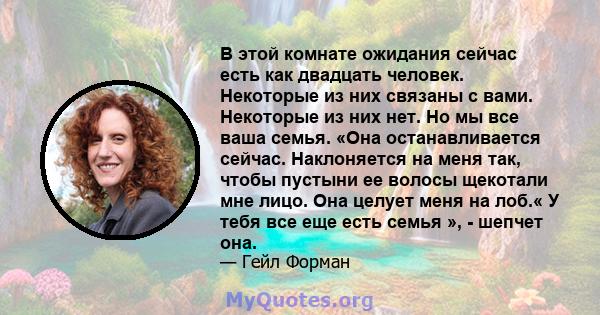 В этой комнате ожидания сейчас есть как двадцать человек. Некоторые из них связаны с вами. Некоторые из них нет. Но мы все ваша семья. «Она останавливается сейчас. Наклоняется на меня так, чтобы пустыни ее волосы щекотали мне лицо. Она целует меня на лоб.« У тебя все еще есть семья », - шепчет она.
— Гейл Форман

MyQuotes.org